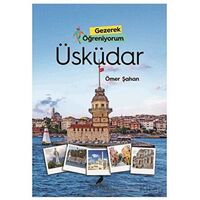 Gezerek
Öğreniyorum

Üsküdar

Ömer Şahan